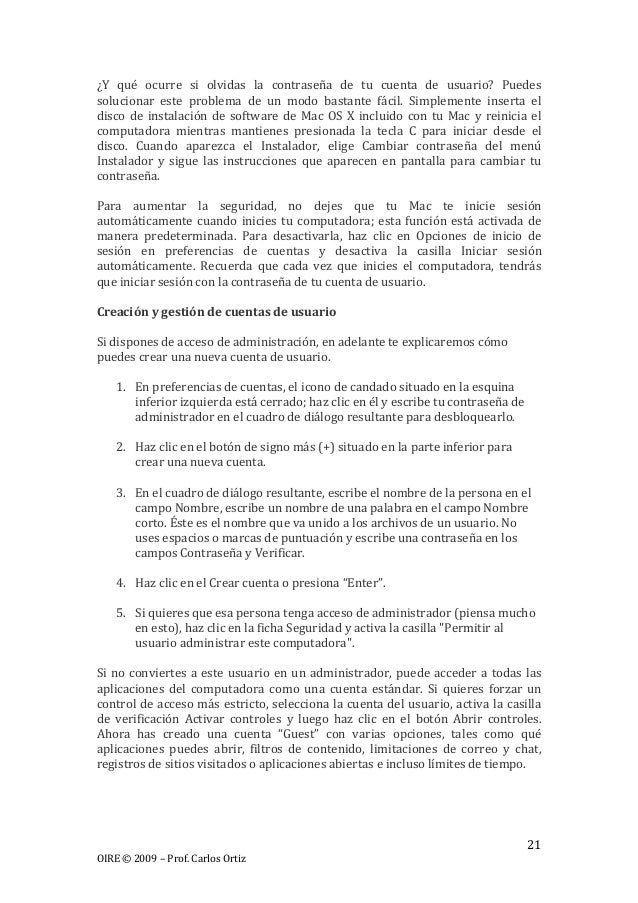 ¿Y qué ocurre si olvidas la contraseña de tu cuenta de usuario? Puedes solucionar este problema de un modo bastante fácil. Simplemente inserta el disco de instalación de software de Mac OS X incluido con tu Mac y reinicia el computadora mientras mantienes presionada la tecla C para iniciar desde el disco. Cuando aparezca el Instalador, elige Cambiar contraseña del menú Instalador y sigue las instrucciones que aparecen en pantalla para cambiar tu contraseña.

Para aumentar la seguridad, no dejes que tu Mac te inicie sesión automáticamente cuando inicies tu computadora; esta función está activada de manera predeterminada. Para desactivarla, haz clic en Opciones de inicio de sesión en preferencias de cuentas y desactiva la casilla Iniciar sesión automáticamente. Recuerda que cada vez que inicies el computadora, tendrás que iniciar sesión con la contraseña de tu cuenta de usuario.

Creación y gestión de cuentas de usuario

Si dispones de acceso de administración, en adelante te explicaremos cómo puedes crear una nueva cuenta de usuario.

1. En preferencias de cuentas, el icono de candado situado en la esquina inferior izquierda está cerrado; haz clic en él y escribe tu contraseña de administrador en el cuadro de diálogo resultante para desbloquearlo.

2. Haz clic en el botón de signo más (+) situado en la parte inferior para crear una nueva cuenta.

3. En el cuadro de diálogo resultante, escribe el nombre de la persona en el campo Nombre, escribe un nombre de una palabra en el campo Nombre corto. Éste es el nombre que va unido a los archivos de un usuario. No uses espacios o marcas de puntuación y escribe una contraseña en los campos Contraseña y Verificar.

4. Haz clic en el Crear cuenta o presiona "Enter".

5. Si quieres que esa persona tenga acceso de administrador (piensa mucho en esto), haz clic en la ficha Seguridad y activa la casilla "Permitir al usuario administrar este computadora".

Si no conviertes a este usuario en un administrador, puede acceder a todas las aplicaciones del computadora como una cuenta estándar. Si quieres forzar un control de acceso más estricto, selecciona la cuenta del usuario, activa la casilla de verificación Activar controles y luego haz clic en el botón Abrir controles. Ahora has creado una cuenta "Guest" con varias opciones, tales como qué aplicaciones puedes abrir, filtros de contenido, limitaciones de correo y chat, registros de sitios visitados o aplicaciones abiertas e incluso límites de tiempo.

21

OIRE © 2009 – Prof. Carlos Ortiz